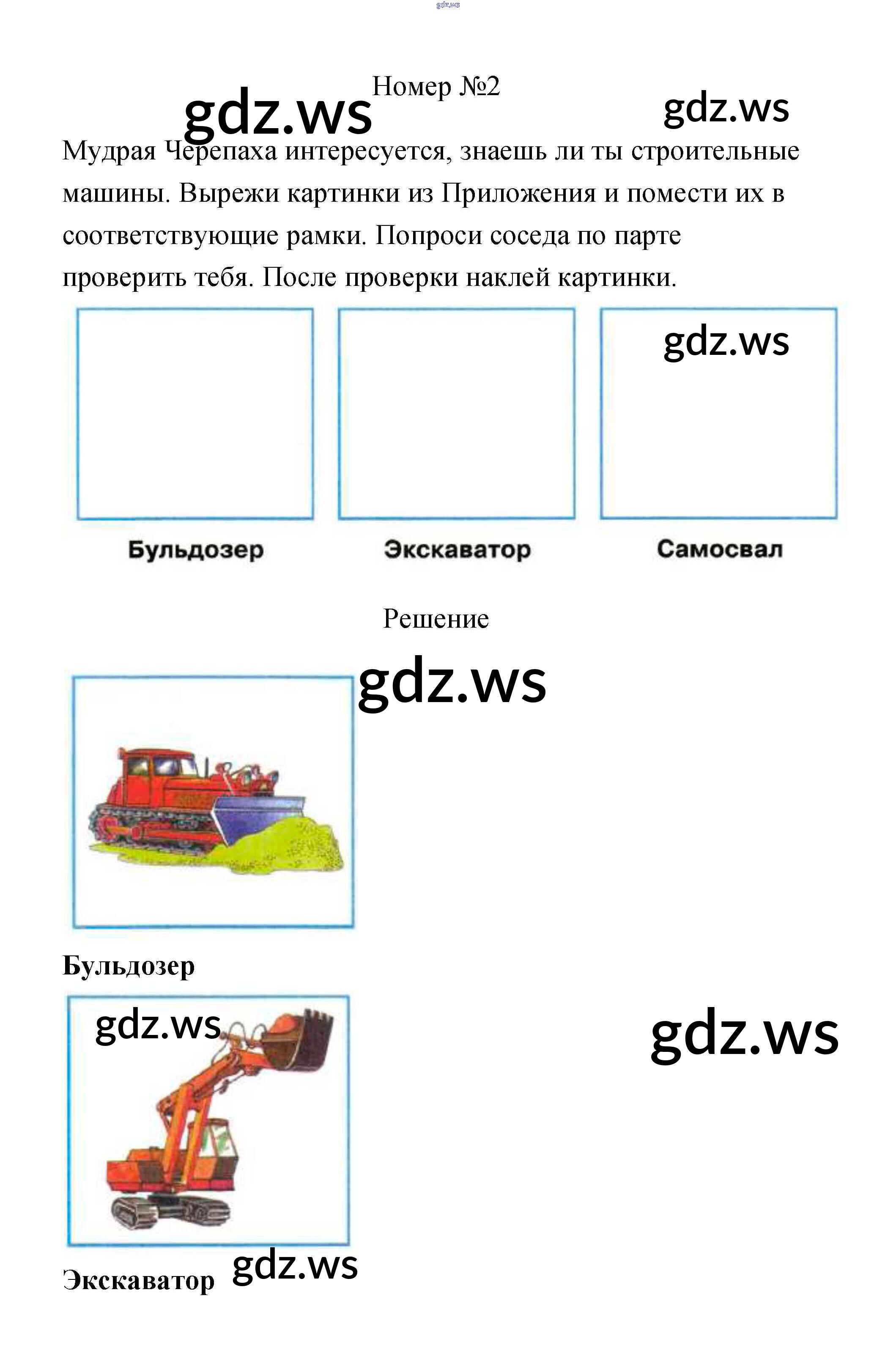 gdz.ws

Номер №2

gdz.ws gdz.ws

Мудрая Черепаха интересуется, знаешь ли ты строительные машины. Вырежи картинки из Приложения и помести их в соответствующие рамки. Попроси соседа по парте проверить тебя. После проверки наклей картинки.

gdz.ws

Бульдозер Экскаватор Самосвал

Решение

gdz.ws

Бульдозер

gdz.ws gdz.ws

Экскаватор gdz.ws